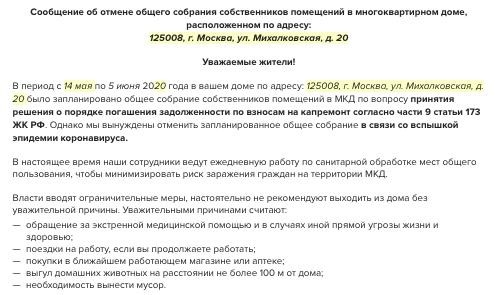 Сообщение об отмене общего собрания собственников помещений в многоквартирном доме, расположенном по адресу:
125008, г. Москва, ул. Михалковская, д. 20

Уважаемые жители!

В период с 14 мая по 5 июня 2020 года в вашем доме по адресу: 125008, г. Москва, ул. Михолковская, д. 20 было запланировано общее собрание собственников помещений в МКД по вопросу принятия решения о порядке погашения задолженности по взносам на капремонт согласно части 9 статьи 173 ЖК РФ. Однако мы вынуждены отменить запланированное общее собрание в связи со вспышкой эпидемии коронавируса.

В настоящее время наши сотрудники ведут ежедневную работу по санитарной обработке мест общего пользования, чтобы минимизировать риск заражения граждан на территории МКД.

Власти вводят ограничительные меры, настоятельно не рекомендуют выходить из дома без уважительной причины. Уважительными причинами считают:
— обращение за экстренной медицинской помощью и в случаях иной прямой угрозы жизни и здоровью;
— поездки на работу, если вы продолжаете работать;
— покупки в ближайшем работающем магазине или аптеке;
— выгул домашних животных на расстоянии не более 100 м от дома;
— необходимость вынести мусор.